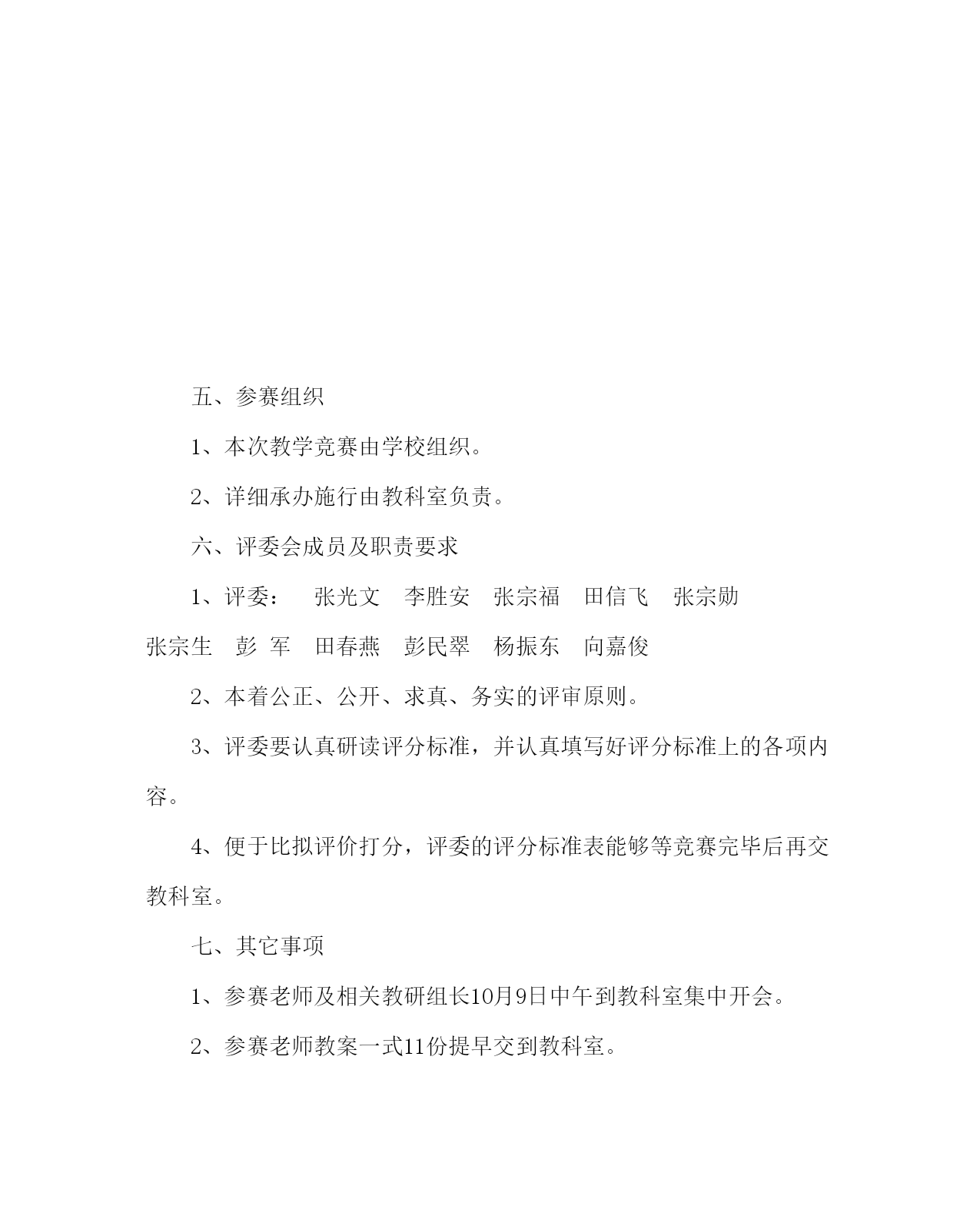 五、参赛组织

1、本次教学竞赛由学校组织。

2、详细承办施行由教科室负责。

六、评委会成员及职责要求

1、评委： 张光文 李胜安 张宗福 田信飞 张宗勋 张宗生 彭 军 田春燕 彭民翠 杨振东 向嘉俊

2、本着公正、公开、求真、务实的评审原则。

3、评委要认真研读评分标准，并认真填写好评分标准上的各项内容。

4、便于比拟评价打分，评委的评分标准表能够等竞赛完毕后再交教科室。

七、其它事项

1、参赛老师及相关教研组长10月9日中午到教科室集中开会。

2、参赛老师教案一式11份提早交到教科室。